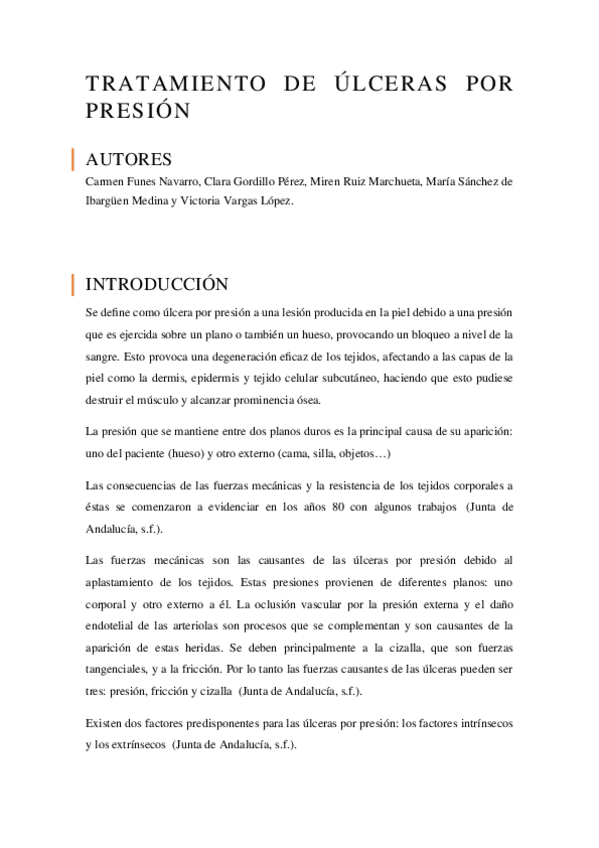 TRATAMIENTO DE ÚLCERAS POR PRESIÓN

AUTORES

Carmen Funes Navarro, Clara Gordillo Pérez, Miren Ruiz Marchueta, María Sánchez de Ibargüen Medina y Victoria Vargas López.

INTRODUCCIÓN

Se define como úlcera por presión a una lesión producida en la piel debido a una presión que es ejercida sobre un plano o también un hueso, provocando un bloqueo a nivel de la sangre. Esto provoca una degeneración eficaz de los tejidos, afectando a las capas de la piel como la dermis, epidermis y tejido celular subcutáneo, haciendo que esto pudiese destruir el músculo y alcanzar prominencia ósea.

La presión que se mantiene entre dos planos duros es la principal causa de su aparición: uno del paciente (hueso) y otro externo (cama, silla, objetos…)

Las consecuencias de las fuerzas mecánicas y la resistencia de los tejidos corporales a éstas se comenzaron a evidenciar en los años 80 con algunos trabajos (Junta de Andalucía, s.f.).

Las fuerzas mecánicas son las causantes de las úlceras por presión debido al aplastamiento de los tejidos. Estas presiones provienen de diferentes planos: uno corporal y otro externo a él. La oclusión vascular por la presión externa y el daño endotelial de las arteriolas son procesos que se complementan y son causantes de la aparición de estas heridas. Se deben principalmente a la cizalla, que son fuerzas tangenciales, y a la fricción. Por lo tanto las fuerzas causantes de las úlceras pueden ser tres: presión, fricción y cizalla (Junta de Andalucía, s.f.).

Existen dos factores predisponentes para las úlceras por presión: los factores intrínsecos y los extrínsecos (Junta de Andalucía, s.f.).